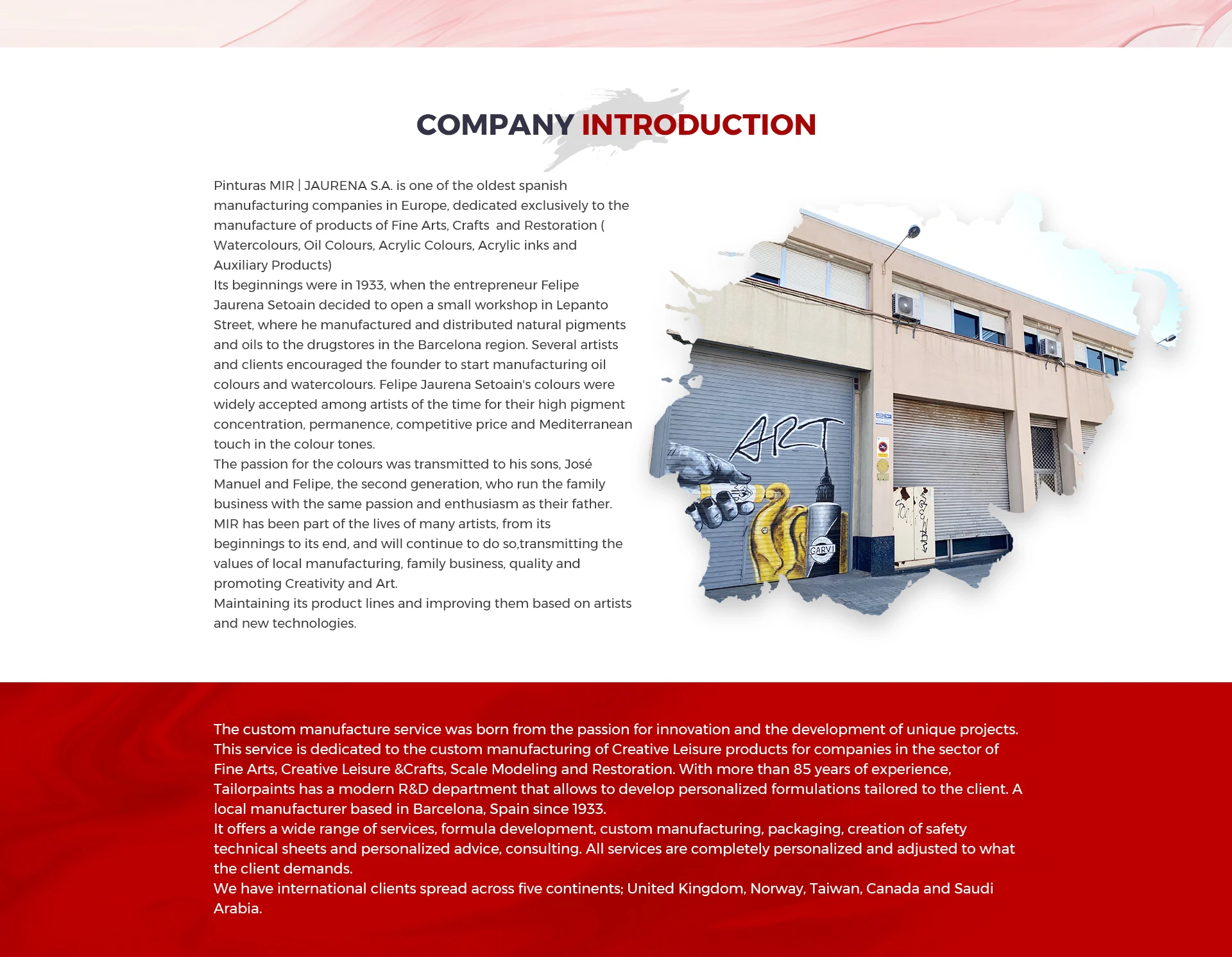 COMPANY INTRODUCTION

Pinturas MIR | JAURENA S.A. is one of the oldest spanish manufacturing companies in Europe, dedicated exclusively to the manufacture of products of Fine Arts, Crafts and Restoration ( Watercolours, Oil Colours, Acrylic Colours, Acrylic inks and Auxiliary Products)
Its beginnings were in 1933, when the entrepreneur Felipe Jaurena Setoain decided to open a small workshop in Lepanto Street, where he manufactured and distributed natural pigments and oils to the drugstores in the Barcelona region. Several artists and clients encouraged the founder to start manufacturing oil colours and watercolours. Felipe Jaurena Setoain's colours were widely accepted among artists of the time for their high pigment concentration, permanence, competitive price and Mediterranean touch in the colour tones.
The passion for the colours was transmitted to his sons, José Manuel and Felipe, the second generation, who run the family business with the same passion and enthusiasm as their father.
MIR has been part of the lives of many artists, from its beginnings to its end, and will continue to do so,transmitting the values of local manufacturing, family business, quality and promoting Creativity and Art.
Maintaining its product lines and improving them based on artists and new technologies.

ART

GARVI

The custom manufacture service was born from the passion for innovation and the development of unique projects. This service is dedicated to the custom manufacturing of Creative Leisure products for companies in the sector of Fine Arts, Creative Leisure &Crafts, Scale Modeling and Restoration. With more than 85 years of experience, Tailorpaints has a modern R&D department that allows to develop personalized formulations tailored to the client. A local manufacturer based in Barcelona, Spain since 1933.
It offers a wide range of services, formula development, custom manufacturing, packaging, creation of safety technical sheets and personalized advice, consulting. All services are completely personalized and adjusted to what the client demands.
We have international clients spread across five continents; United Kingdom, Norway, Taiwan, Canada and Saudi Arabia.